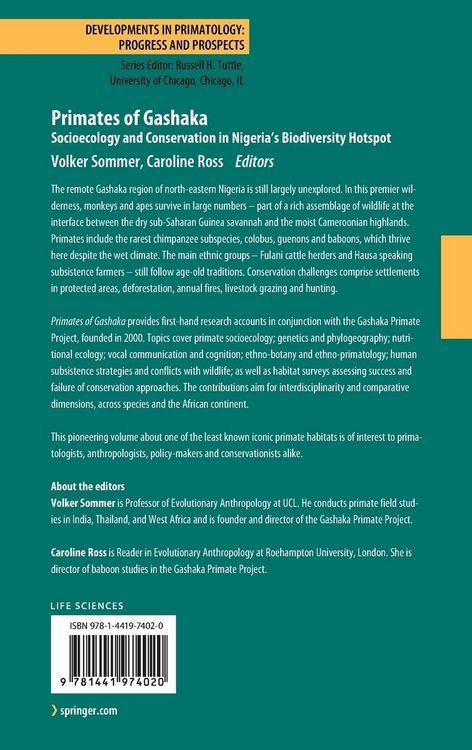 DEVELOPMENTS IN PRIMATOLOGY: PROGRESS AND PROSPECTS

Series Editor: Russell H. Tuttle, University of Chicago, Chicago, IL

Primates of Gashaka

Socioecology and Conservation in Nigeria's Biodiversity Hotspot

Volker Sommer, Caroline Ross Editors

The remote Gashaka region of north-eastern Nigeria is still largely unexplored. In this premier wilderness, monkeys and apes survive in large numbers – part of a rich assemblage of wildlife at the interface between the dry sub-Saharan Guinea savannah and the moist Cameroonian highlands. Primates include the rarest chimpanzee subspecies, colobus, guenons and baboons, which thrive here despite the wet climate. The main ethnic groups – Fulani cattle herders and Hausa speaking subsistence farmers – still follow age-old traditions. Conservation challenges comprise settlements in protected areas, deforestation, annual fires, livestock grazing and hunting.

Primates of Gashaka provides first-hand research accounts in conjunction with the Gashaka Primate Project, founded in 2000. Topics cover primate socioecology; genetics and phylogeography; nutritional ecology; vocal communication and cognition; ethno-botany and ethno-primatology; human subsistence strategies and conflicts with wildlife; as well as habitat surveys assessing success and failure of conservation approaches. The contributions aim for interdisciplinarity and comparative dimensions, across species and the African continent.

This pioneering volume about one of the least known iconic primate habitats is of interest to primatologists, anthropologists, policy-makers and conservationists alike.

About the editors
Volker Sommer is Professor of Evolutionary Anthropology at UCL. He conducts primate field studies in India, Thailand, and West Africa and is founder and director of the Gashaka Primate Project.

Caroline Ross is Reader in Evolutionary Anthropology at Roehampton University, London. She is director of baboon studies in the Gashaka Primate Project.

LIFE SCIENCES

ISBN 978-1-4419-7402-0

9 781441 974020

springer.com